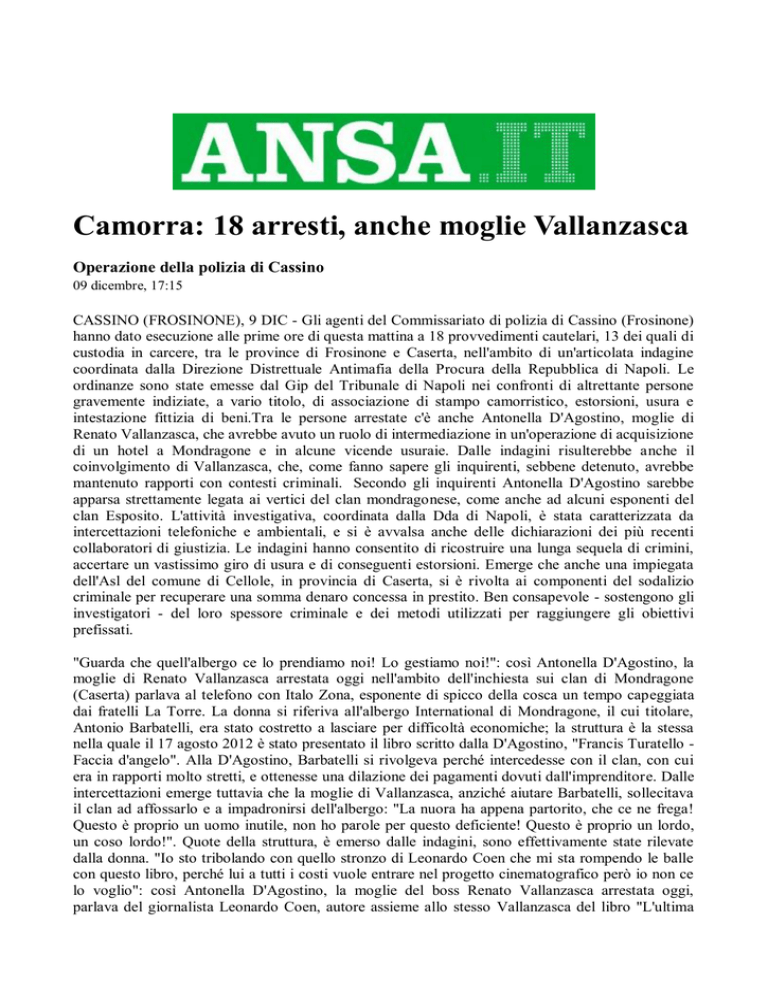 ANSA.IT

Camorra: 18 arresti, anche moglie Vallanzasca

Operazione della polizia di Cassino
09 dicembre, 17:15

CASSINO (FROSINONE), 9 DIC - Gli agenti del Commissariato di polizia di Cassino (Frosinone) hanno dato esecuzione alle prime ore di questa mattina a 18 provvedimenti cautelari, 13 dei quali di custodia in carcere, tra le province di Frosinone e Caserta, nell'ambito di un'articolata indagine coordinata dalla Direzione Distrettuale Antimafia della Procura della Repubblica di Napoli. Le ordinanze sono state emesse dal Gip del Tribunale di Napoli nei confronti di altrettante persone gravemente indiziate, a vario titolo, di associazione di stampo camorristico, estorsioni, usura e intestazione fittizia di beni.Tra le persone arrestate c'è anche Antonella D'Agostino, moglie di Renato Vallanzasca, che avrebbe avuto un ruolo di intermediazione in un'operazione di acquisizione di un hotel a Mondragone e in alcune vicende usuraie. Dalle indagini risulterebbe anche il coinvolgimento di Vallanzasca, che, come fanno sapere gli inquirenti, sebbene detenuto, avrebbe mantenuto rapporti con contesti criminali. Secondo gli inquirenti Antonella D'Agostino sarebbe apparsa strettamente legata ai vertici del clan mondragonese, come anche ad alcuni esponenti del clan Esposito. L'attività investigativa, coordinata dalla Dda di Napoli, è stata caratterizzata da intercettazioni telefoniche e ambientali, e si è avvalsa anche delle dichiarazioni dei più recenti collaboratori di giustizia. Le indagini hanno consentito di ricostruire una lunga sequela di crimini, accertare un vastissimo giro di usura e di conseguenti estorsioni. Emerge che anche una impiegata dell'Asl del comune di Cellole, in provincia di Caserta, si è rivolta ai componenti del sodalizio criminale per recuperare una somma denaro concessa in prestito. Ben consapevole - sostengono gli investigatori - del loro spessore criminale e dei metodi utilizzati per raggiungere gli obiettivi prefissati.

"Guarda che quell'albergo ce lo prendiamo noi! Lo gestiamo noi!": così Antonella D'Agostino, la moglie di Renato Vallanzasca arrestata oggi nell'ambito dell'inchiesta sui clan di Mondragone (Caserta) parlava al telefono con Italo Zona, esponente di spicco della cosca un tempo capeggiata dai fratelli La Torre. La donna si riferiva all'albergo International di Mondragone, il cui titolare, Antonio Barbatelli, era stato costretto a lasciare per difficoltà economiche; la struttura è la stessa nella quale il 17 agosto 2012 è stato presentato il libro scritto dalla D'Agostino, "Francis Turatello - Faccia d'angelo". Alla D'Agostino, Barbatelli si rivolgeva perché intercedesse con il clan, con cui era in rapporti molto stretti, e ottenesse una dilazione dei pagamenti dovuti dall'imprenditore. Dalle intercettazioni emerge tuttavia che la moglie di Vallanzasca, anziché aiutare Barbatelli, sollecitava il clan ad affossarlo e a impadronirsi dell'albergo: "La nuora ha appena partorito, che ce ne frega! Questo è proprio un uomo inutile, non ho parole per questo deficiente! Questo è proprio un lordo, un coso lordo!". Quote della struttura, è emerso dalle indagini, sono effettivamente state rilevate dalla donna. "Io sto tribolando con quello stronzo di Leonardo Coen che mi sta rompendo le balle con questo libro, perché lui a tutti i costi vuole entrare nel progetto cinematografico però io non ce lo voglio": così Antonella D'Agostino, la moglie del boss Renato Vallanzasca arrestata oggi, parlava del giornalista Leonardo Coen, autore assieme allo stesso Vallanzasca del libro "L'ultima